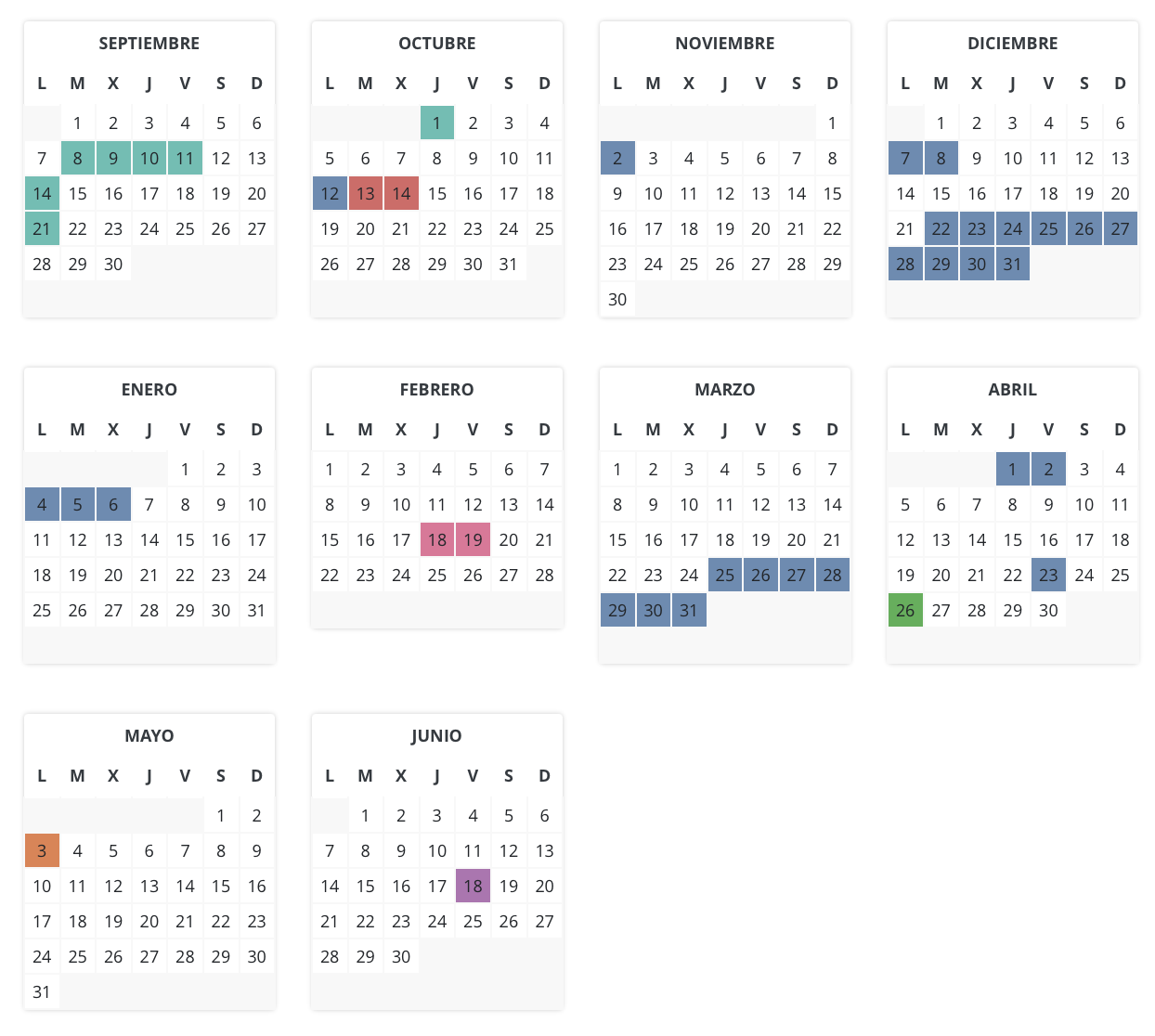 SEPTIEMBRE

| L | M | X | J | V | S | D |
|---|---|---|---|---|---|---|
|  | 1 | 2 | 3 | 4 | 5 | 6 |
| 7 | 8 | 9 | 10 | 11 | 12 | 13 |
| 14 | 15 | 16 | 17 | 18 | 19 | 20 |
| 21 | 22 | 23 | 24 | 25 | 26 | 27 |
| 28 | 29 | 30 |  |  |  |  |

OCTUBRE

| L | M | X | J | V | S | D |
|---|---|---|---|---|---|---|
|  |  |  | 1 | 2 | 3 | 4 |
| 5 | 6 | 7 | 8 | 9 | 10 | 11 |
| 12 | 13 | 14 | 15 | 16 | 17 | 18 |
| 19 | 20 | 21 | 22 | 23 | 24 | 25 |
| 26 | 27 | 28 | 29 | 30 | 31 |  |

NOVIEMBRE

| L | M | X | J | V | S | D |
|---|---|---|---|---|---|---|
|  |  |  |  |  |  | 1 |
| 2 | 3 | 4 | 5 | 6 | 7 | 8 |
| 9 | 10 | 11 | 12 | 13 | 14 | 15 |
| 16 | 17 | 18 | 19 | 20 | 21 | 22 |
| 23 | 24 | 25 | 26 | 27 | 28 | 29 |
| 30 |  |  |  |  |  |  |

DICIEMBRE

| L | M | X | J | V | S | D |
|---|---|---|---|---|---|---|
|  | 1 | 2 | 3 | 4 | 5 | 6 |
| 7 | 8 | 9 | 10 | 11 | 12 | 13 |
| 14 | 15 | 16 | 17 | 18 | 19 | 20 |
| 21 | 22 | 23 | 24 | 25 | 26 | 27 |
| 28 | 29 | 30 | 31 |  |  |  |

ENERO

| L | M | X | J | V | S | D |
|---|---|---|---|---|---|---|
|  |  |  |  | 1 | 2 | 3 |
| 4 | 5 | 6 | 7 | 8 | 9 | 10 |
| 11 | 12 | 13 | 14 | 15 | 16 | 17 |
| 18 | 19 | 20 | 21 | 22 | 23 | 24 |
| 25 | 26 | 27 | 28 | 29 | 30 | 31 |

FEBRERO

| L | M | X | J | V | S | D |
|---|---|---|---|---|---|---|
| 1 | 2 | 3 | 4 | 5 | 6 | 7 |
| 8 | 9 | 10 | 11 | 12 | 13 | 14 |
| 15 | 16 | 17 | 18 | 19 | 20 | 21 |
| 22 | 23 | 24 | 25 | 26 | 27 | 28 |

MARZO

| L | M | X | J | V | S | D |
|---|---|---|---|---|---|---|
| 1 | 2 | 3 | 4 | 5 | 6 | 7 |
| 8 | 9 | 10 | 11 | 12 | 13 | 14 |
| 15 | 16 | 17 | 18 | 19 | 20 | 21 |
| 22 | 23 | 24 | 25 | 26 | 27 | 28 |
| 29 | 30 | 31 |  |  |  |  |

ABRIL

| L | M | X | J | V | S | D |
|---|---|---|---|---|---|---|
|  |  |  | 1 | 2 | 3 | 4 |
| 5 | 6 | 7 | 8 | 9 | 10 | 11 |
| 12 | 13 | 14 | 15 | 16 | 17 | 18 |
| 19 | 20 | 21 | 22 | 23 | 24 | 25 |
| 26 | 27 | 28 | 29 | 30 |  |  |

MAYO

| L | M | X | J | V | S | D |
|---|---|---|---|---|---|---|
|  |  |  |  |  | 1 | 2 |
| 3 | 4 | 5 | 6 | 7 | 8 | 9 |
| 10 | 11 | 12 | 13 | 14 | 15 | 16 |
| 17 | 18 | 19 | 20 | 21 | 22 | 23 |
| 24 | 25 | 26 | 27 | 28 | 29 | 30 |
| 31 |  |  |  |  |  |  |

JUNIO

| L | M | X | J | V | S | D |
|---|---|---|---|---|---|---|
|  | 1 | 2 | 3 | 4 | 5 | 6 |
| 7 | 8 | 9 | 10 | 11 | 12 | 13 |
| 14 | 15 | 16 | 17 | 18 | 19 | 20 |
| 21 | 22 | 23 | 24 | 25 | 26 | 27 |
| 28 | 29 | 30 |  |  |  |  |